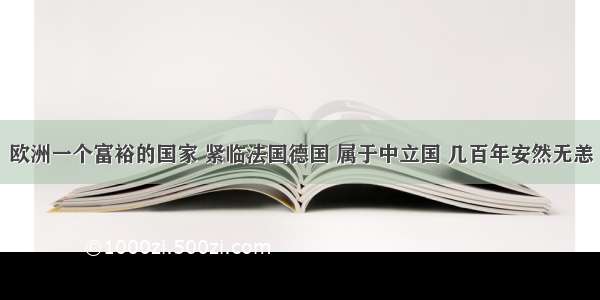 欧洲一个富裕的国家 紧临法国德国 属于中立国 几百年安然无恙

©1000zi.500zi.com